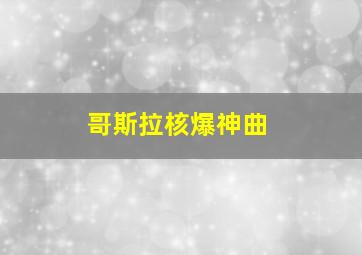 哥斯拉核爆神曲